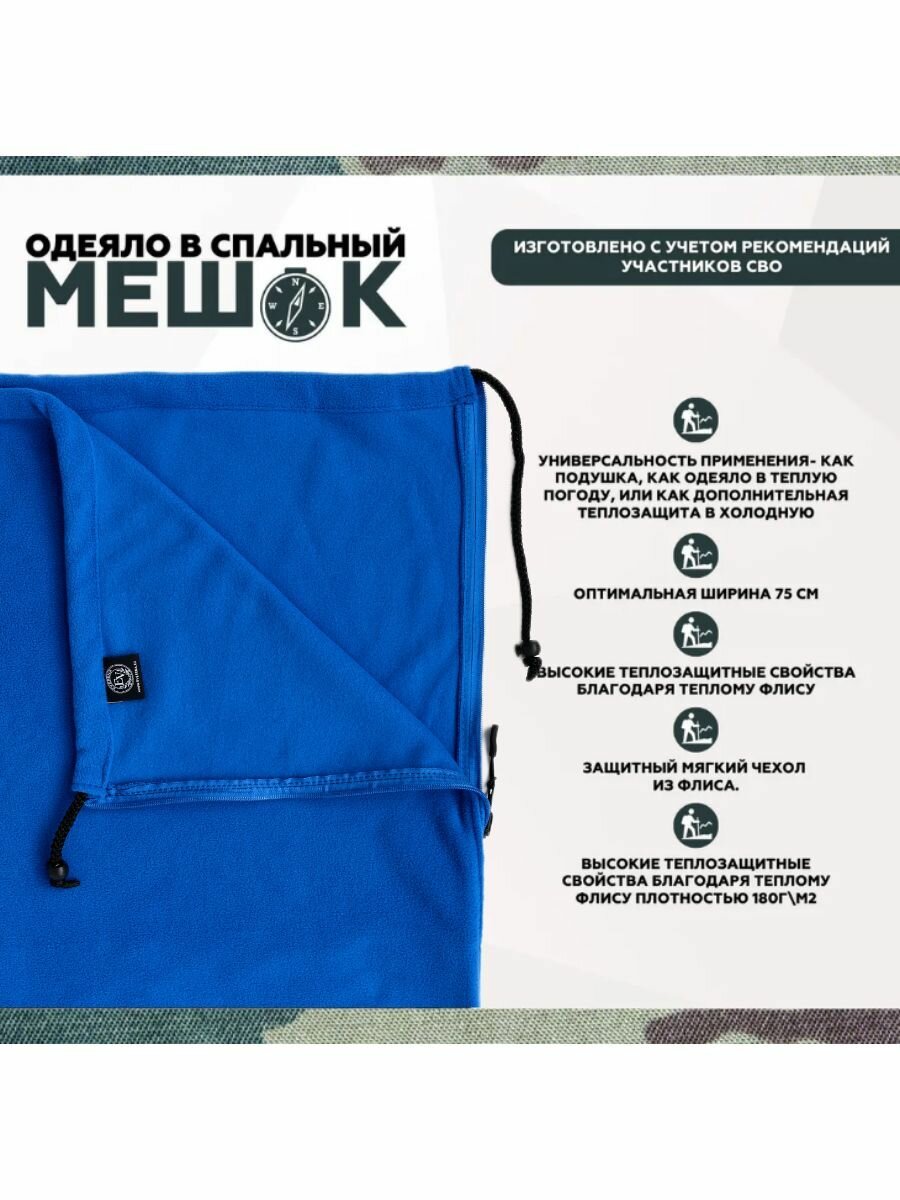 ОДЕЯЛО В СПАЛЬНЫЙ
МЕШОК

ИЗГОТОВЛЕНО С УЧЕТОМ РЕКОМЕНДАЦИЙ УЧАСТНИКОВ СВО

УНИВЕРСАЛЬНОСТЬ ПРИМЕНЕНИЯ- КАК ПОДУШКА, КАК ОДЕЯЛО В ТЕПЛУЮ ПОГОДУ, ИЛИ КАК ДОПОЛНИТЕЛЬНАЯ ТЕПЛОЗАЩИТА В ХОЛОДНУЮ

ОПТИМАЛЬНАЯ ШИРИНА 75 СМ

ВЫСОКИЕ ТЕПЛОЗАЩИТНЫЕ СВОЙСТВА БЛАГОДАРЯ ТЕПЛОМУ ФЛИСУ

ЗАЩИТНЫЙ МЯГКИЙ ЧЕХОЛ ИЗ ФЛИСА.

ВЫСОКИЕ ТЕПЛОЗАЩИТНЫЕ СВОЙСТВА БЛАГОДАРЯ ТЕПЛОМУ ФЛИСУ ПЛОТНОСТЬЮ 180Г\М2